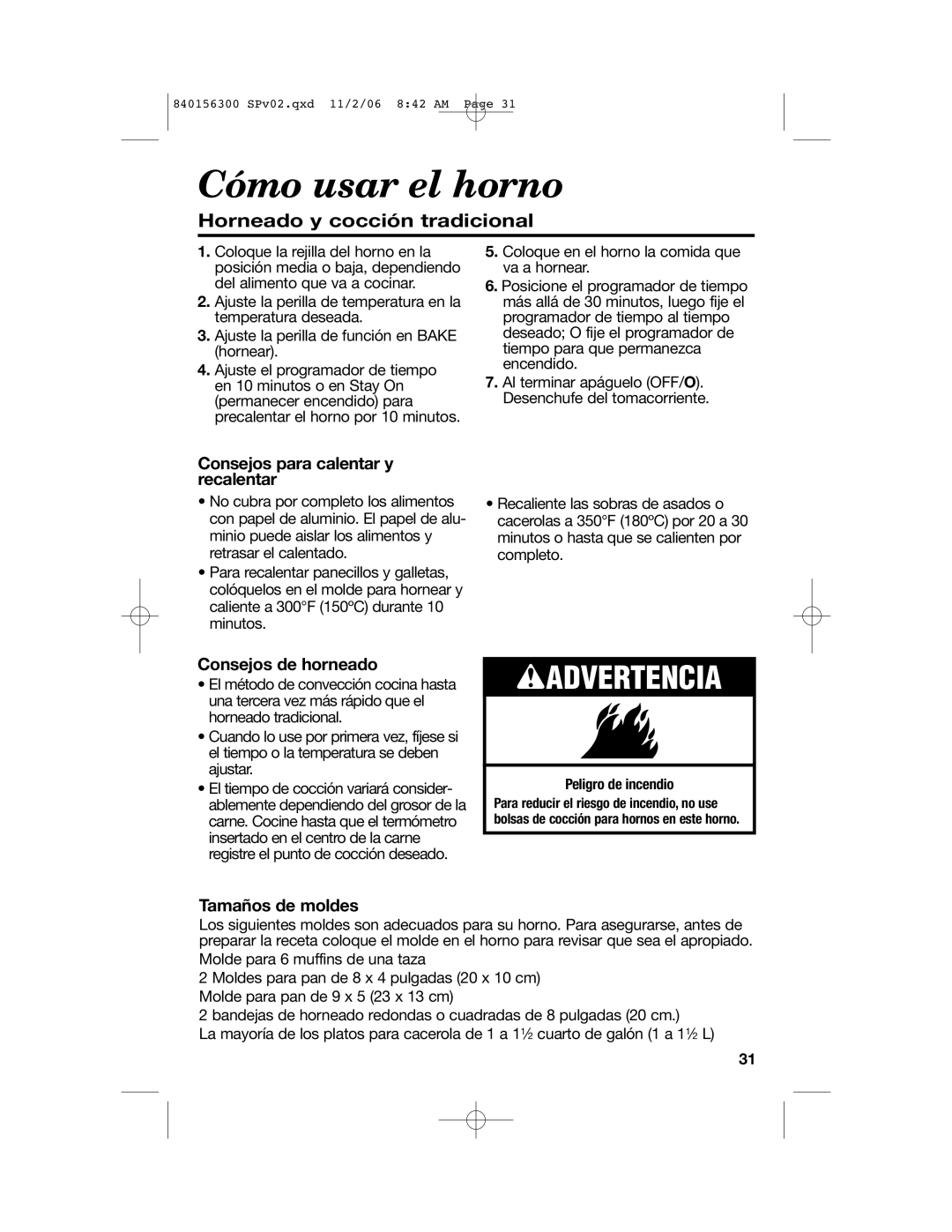 840156300 SPv02.qxd 11/2/06 8:42 AM Page 31

Cómo usar el horno

Horneado y cocción tradicional

1. Coloque la rejilla del horno en la posición media o baja, dependiendo del alimento que va a cocinar.
2. Ajuste la perilla de temperatura en la temperatura deseada.
3. Ajuste la perilla de función en BAKE (hornear).
4. Ajuste el programador de tiempo en 10 minutos o en Stay On (permanecer encendido) para precalentar el horno por 10 minutos.
5. Coloque en el horno la comida que va a hornear.
6. Posicione el programador de tiempo más allá de 30 minutos, luego fije el programador de tiempo al tiempo deseado; O fije el programador de tiempo para que permanezca encendido.
7. Al terminar apáguelo (OFF/O). Desenchufe del tomacorriente.

Consejos para calentar y recalentar

• No cubra por completo los alimentos con papel de aluminio. El papel de aluminio puede aislar los alimentos y retrasar el calentado.
• Para recalentar panecillos y galletas, colóquelos en el molde para hornear y caliente a 300°F (150ºC) durante 10 minutos.
• Recaliente las sobras de asados o cacerolas a 350°F (180ºC) por 20 a 30 minutos o hasta que se calienten por completo.

Consejos de horneado

• El método de convección cocina hasta una tercera vez más rápido que el horneado tradicional.
• Cuando lo use por primera vez, fíjese si el tiempo o la temperatura se deben ajustar.
• El tiempo de cocción variará considerablemente dependiendo del grosor de la carne. Cocine hasta que el termómetro insertado en el centro de la carne registre el punto de cocción deseado.

ADVERTENCIA

Peligro de incendio
Para reducir el riesgo de incendio, no use bolsas de cocción para hornos en este horno.

Tamaños de moldes

Los siguientes moldes son adecuados para su horno. Para asegurarse, antes de preparar la receta coloque el molde en el horno para revisar que sea el apropiado.
Molde para 6 muffins de una taza
2 Moldes para pan de 8 x 4 pulgadas (20 x 10 cm)
Molde para pan de 9 x 5 (23 x 13 cm)
2 bandejas de horneado redondas o cuadradas de 8 pulgadas (20 cm.)
La mayoría de los platos para cacerola de 1 a 1½ cuarto de galón (1 a 1½ L)

31